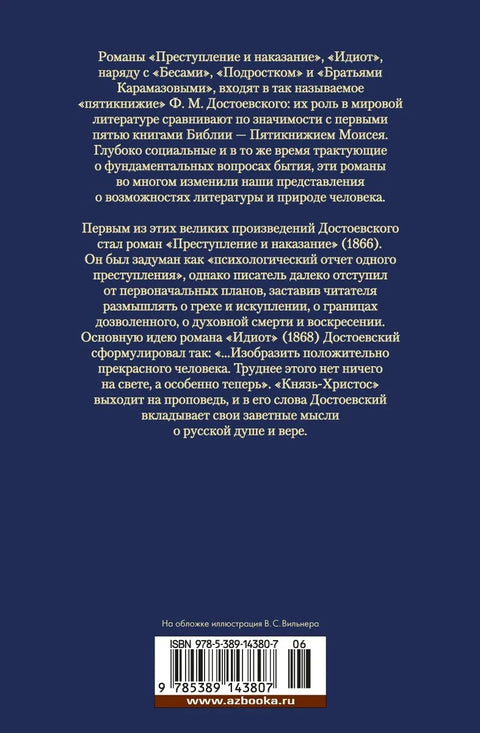 Романы «Преступление и наказание», «Идиот», наряду с «Бесами», «Подростком» и «Братьями Карамазовыми», входят в так называемое «пятикнижие» Ф. М. Достоевского: их роль в мировой литературе сравнивают по значимости с первыми пятью книгами Библии — Пятикнижием Моисея. Глубоко социальные и в то же время трактующие о фундаментальных вопросах бытия, эти романы во многом изменили наши представления о возможностях литературы и природе человека.

Первым из этих великих произведений Достоевского стал роман «Преступление и наказание» (1866). Он был задуман как «психологический отчет одного преступления», однако писатель далеко отступил от первоначальных планов, заставив читателя размышлять о грехе и искуплении, о границах дозволенного, о духовной смерти и воскресении. Основную идею романа «Идиот» (1868) Достоевский сформулировал так: «...Изобразить положительно прекрасного человека. Труднее этого нет ничего на свете, а особенно теперь». «Князь-Христос» выходит на проповедь, и в его слова Достоевский вкладывает свои заветные мысли о русской душе и вере.

На обложке иллюстрация В. С. Вильнера

ISBN 978-5-389-14380-7 06

9 785389 143807

www.azbooka.ru